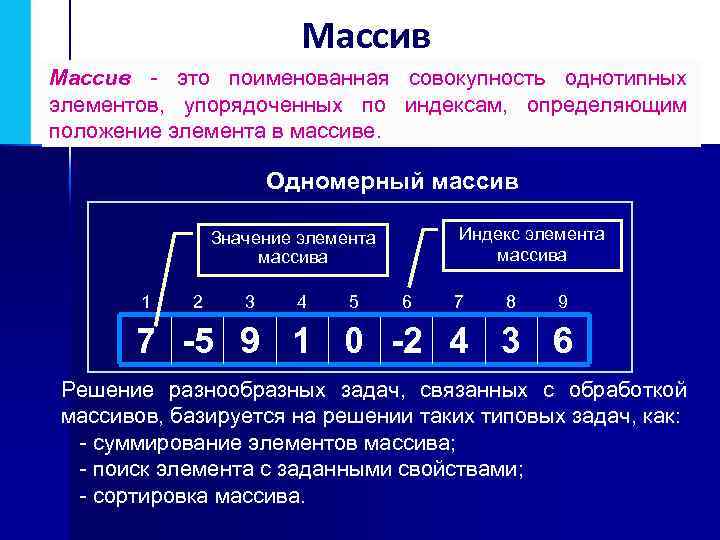 Массив

Массив - это поименованная совокупность однотипных элементов, упорядоченных по индексам, определяющим положение элемента в массиве.

Одномерный массив

Значение элемента массива

Индекс элемента массива

| 1 | 2 | 3 | 4 | 5 | 6 | 7 | 8 | 9 |
|---|---|---|---|---|---|---|---|---|
| 7 | -5 | 9 | 1 | 0 | -2 | 4 | 3 | 6 |

Решение разнообразных задач, связанных с обработкой массивов, базируется на решении таких типовых задач, как:
- суммирование элементов массива;
- поиск элемента с заданными свойствами;
- сортировка массива.